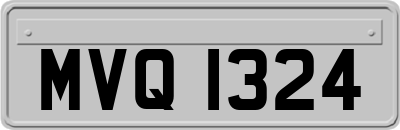 MVQ 1324